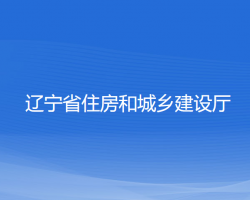 辽宁省住房和城乡建设厅